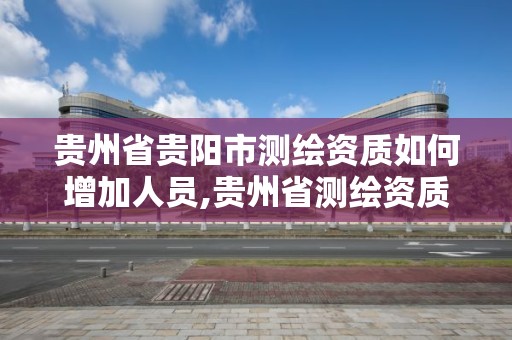 贵州省贵阳市测绘资质如何增加人员,贵州省测绘资质